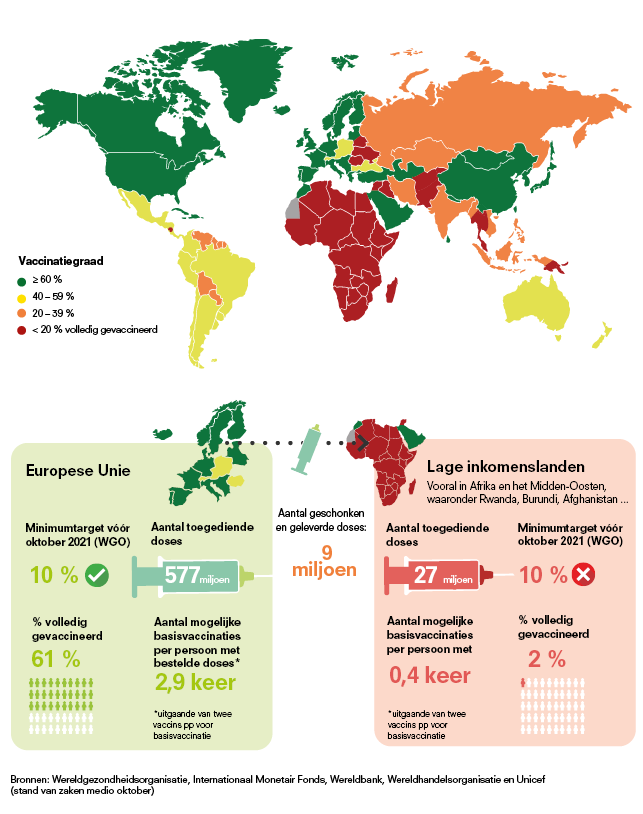 Vaccinatiegraad
≥ 60 %
40 – 59 %
20 – 39 %
< 20 % volledig gevaccineerd

Europese Unie

Minimumtarget vóór oktober 2021 (WGO)
10 %

Aantal toegediende doses
577 miljoen

% volledig gevaccineerd
61 %

Aantal mogelijke basisvaccinaties per persoon met bestelde doses*
2,9 keer

*uitgaande van twee vaccins pp voor basisvaccinatie

Aantal geschonken en geleverde doses:
9 miljoen

Lage inkomenslanden
Vooral in Afrika en het Midden-Oosten, waaronder Rwanda, Burundi, Afghanistan ...

Aantal toegediende doses
27 miljoen

Minimumtarget vóór oktober 2021 (WGO)
10 %

Aantal mogelijke basisvaccinaties per persoon met
0,4 keer

% volledig gevaccineerd
2 %

*uitgaande van twee vaccins pp voor basisvaccinatie

Bronnen: Wereldgezondheidsorganisatie, Internationaal Monetair Fonds, Wereldbank, Wereldhandelsorganisatie en Unicef (stand van zaken medio oktober)